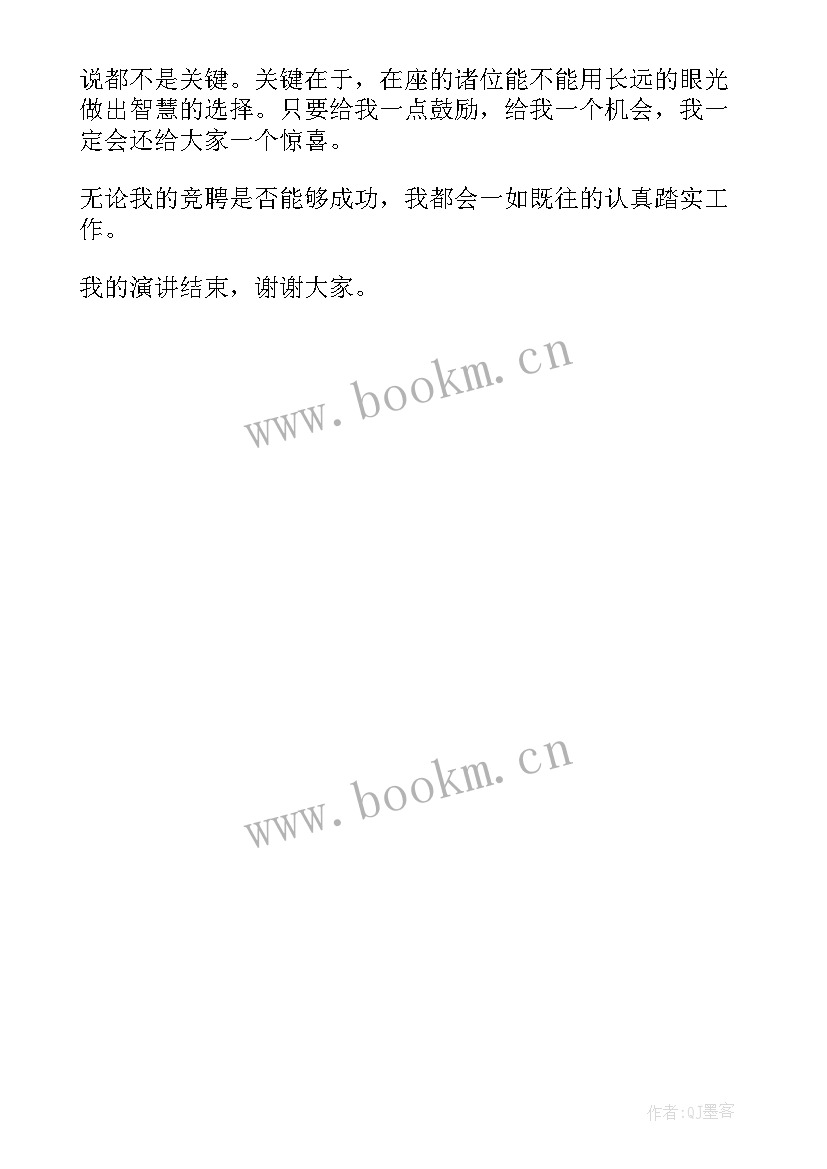 说都不是关键。关键在于，在座的诸位能不能用长远的眼光做出智慧的选择。只要给我一点鼓励，给我一个机会，我一定会还给大家一个惊喜。

无论我的竞聘是否能够成功，我都会一如既往的认真踏实工作。

我的演讲结束，谢谢大家。

www.bookm.cn

www.bookm.cn

作者:QJ墨客